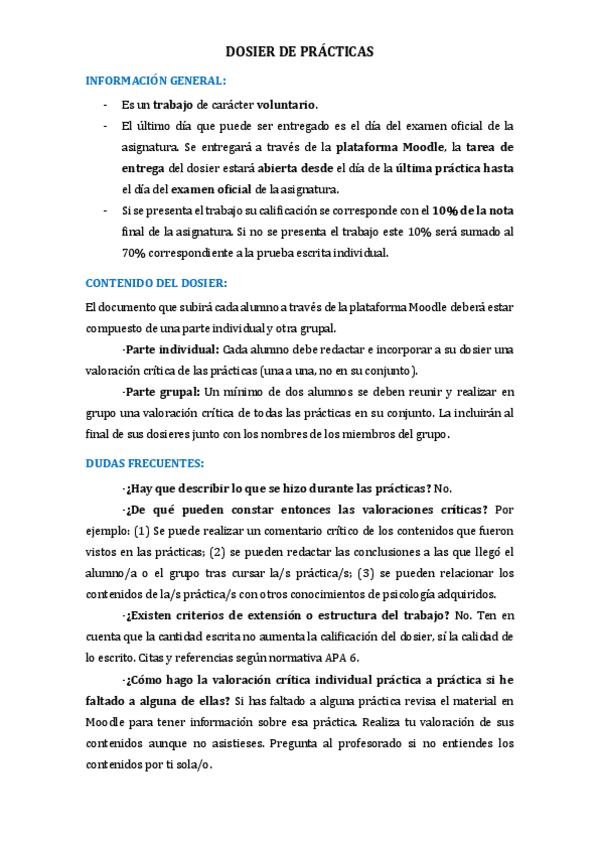 DOSIER DE PRÁCTICAS

INFORMACIÓN GENERAL:

- Es un trabajo de carácter voluntario.
- El último día que puede ser entregado es el día del examen oficial de la asignatura. Se entregará a través de la plataforma Moodle, la tarea de entrega del dosier estará abierta desde el día de la última práctica hasta el día del examen oficial de la asignatura.
- Si se presenta el trabajo su calificación se corresponde con el 10% de la nota final de la asignatura. Si no se presenta el trabajo este 10% será sumado al 70% correspondiente a la prueba escrita individual.

CONTENIDO DEL DOSIER:

El documento que subirá cada alumno a través de la plataforma Moodle deberá estar compuesto de una parte individual y otra grupal.

·Parte individual: Cada alumno debe redactar e incorporar a su dosier una valoración crítica de las prácticas (una a una, no en su conjunto).

·Parte grupal: Un mínimo de dos alumnos se deben reunir y realizar en grupo una valoración crítica de todas las prácticas en su conjunto. La incluirán al final de sus dosieres junto con los nombres de los miembros del grupo.

DUDAS FRECUENTES:

·¿Hay que describir lo que se hizo durante las prácticas? No.

·¿De qué pueden constar entonces las valoraciones críticas? Por ejemplo: (1) Se puede realizar un comentario crítico de los contenidos que fueron vistos en las prácticas; (2) se pueden redactar las conclusiones a las que llegó el alumno/a o el grupo tras cursar la/s práctica/s; (3) se pueden relacionar los contenidos de la/s práctica/s con otros conocimientos de psicología adquiridos.

·¿Existen criterios de extensión o estructura del trabajo? No. Ten en cuenta que la cantidad escrita no aumenta la calificación del dosier, sí la calidad de lo escrito. Citas y referencias según normativa APA 6.

·¿Cómo hago la valoración crítica individual práctica a práctica si he faltado a alguna de ellas? Si has faltado a alguna práctica revisa el material en Moodle para tener información sobre esa práctica. Realiza tu valoración de sus contenidos aunque no asistieses. Pregunta al profesorado si no entiendes los contenidos por ti sola/o.